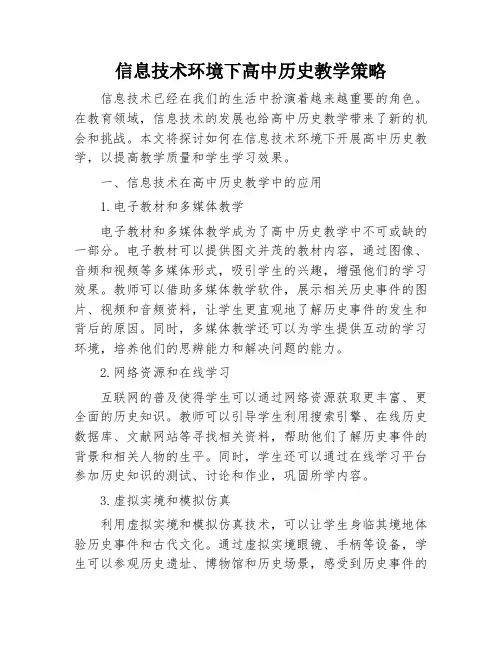 信息技术环境下高中历史教学策略

信息技术已经在我们的生活中扮演着越来越重要的角色。在教育领域，信息技术的发展也给高中历史教学带来了新的机会和挑战。本文将探讨如何在信息技术环境下开展高中历史教学，以提高教学质量和学生学习效果。

一、信息技术在高中历史教学中的应用

1.电子教材和多媒体教学

电子教材和多媒体教学成为了高中历史教学中不可或缺的一部分。电子教材可以提供图文并茂的教材内容，通过图像、音频和视频等多媒体形式，吸引学生的兴趣，增强他们的学习效果。教师可以借助多媒体教学软件，展示相关历史事件的图片、视频和音频资料，让学生更直观地了解历史事件的发生和背后的原因。同时，多媒体教学还可以为学生提供互动的学习环境，培养他们的思辨能力和解决问题的能力。

2.网络资源和在线学习

互联网的普及使得学生可以通过网络资源获取更丰富、更全面的历史知识。教师可以引导学生利用搜索引擎、在线历史数据库、文献网站等寻找相关资料，帮助他们了解历史事件的背景和相关人物的生平。同时，学生还可以通过在线学习平台参加历史知识的测试、讨论和作业，巩固所学内容。

3.虚拟实境和模拟仿真

利用虚拟实境和模拟仿真技术，可以让学生身临其境地体验历史事件和古代文化。通过虚拟实境眼镜、手柄等设备，学生可以参观历史遗址、博物馆和历史场景，感受到历史事件的